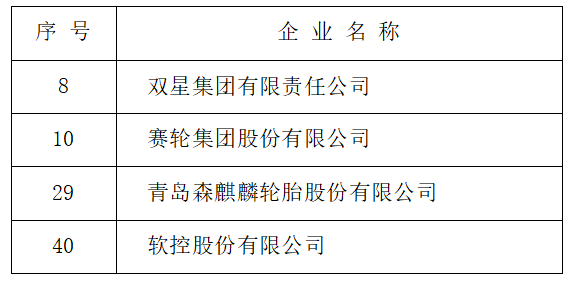 | 序 号 | 企 业 名 称 |
|---|---|
| 8 | 双星集团有限责任公司 |
| 10 | 赛轮集团股份有限公司 |
| 29 | 青岛森麒麟轮胎股份有限公司 |
| 40 | 软控股份有限公司 |